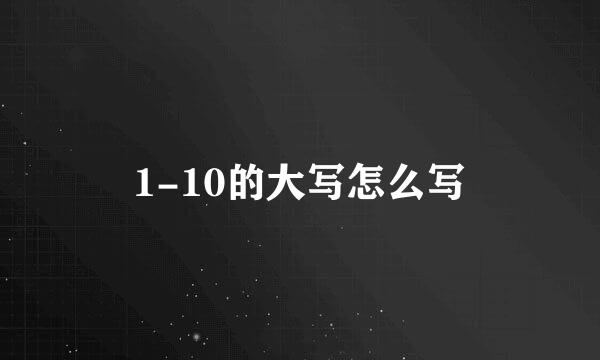 1-10的大写怎么写